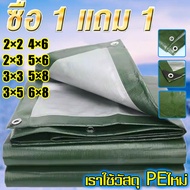 ซื้อ 1 แถม 1

2×2 4×6
2×3 5×6
3×3 5×8
3×5 6×8

เราใช้วัสดุ PEใหม่